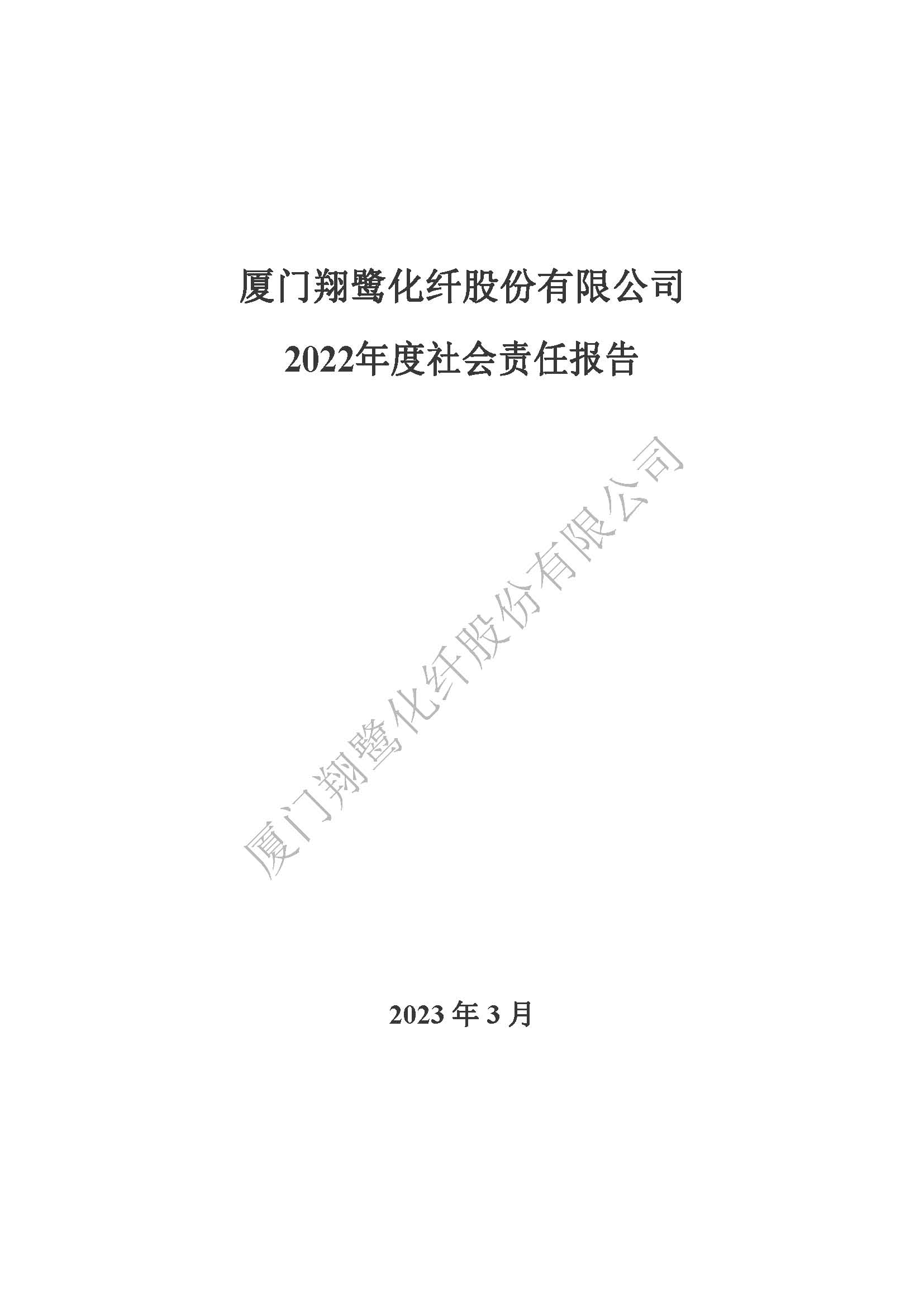 厦门翔鹭化纤股份有限公司

2022年度社会责任报告

厦门翔鹭化纤股份有限公司

2023 年 3 月